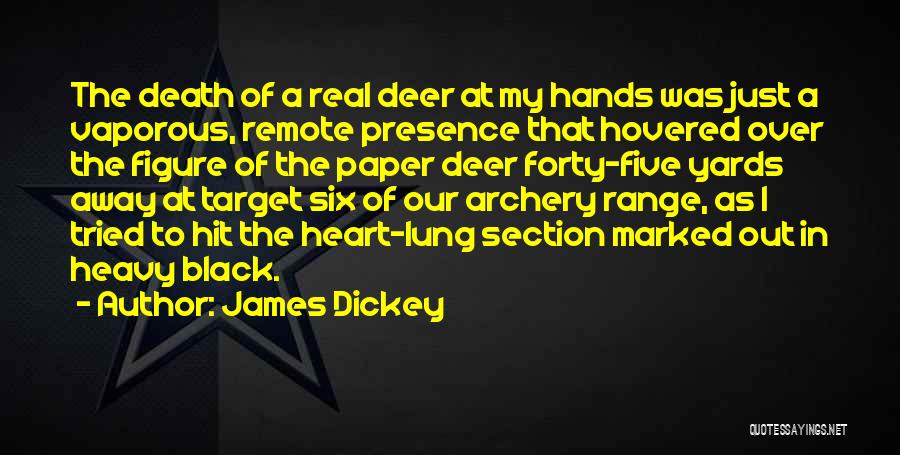 The death of a real deer at my hands was just a vaporous, remote presence that hovered over the figure of the paper deer forty-five yards away at target six of our archery range, as I tried to hit the heart-lung section marked out in heavy black.

- Author: James Dickey

QUOTESSAYINGS.NET